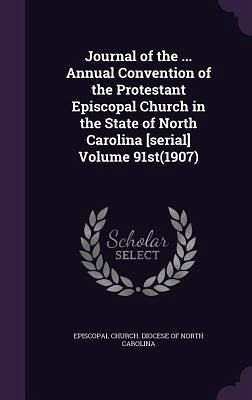 Journal of the ... Annual Convention of the Protestant Episcopal Church in the State of North Carolina [serial] Volume 91st(1907)

Scholar
SELECT

EPISCOPAL CHURCH. DIOCESE OF NORTH CAROLINA